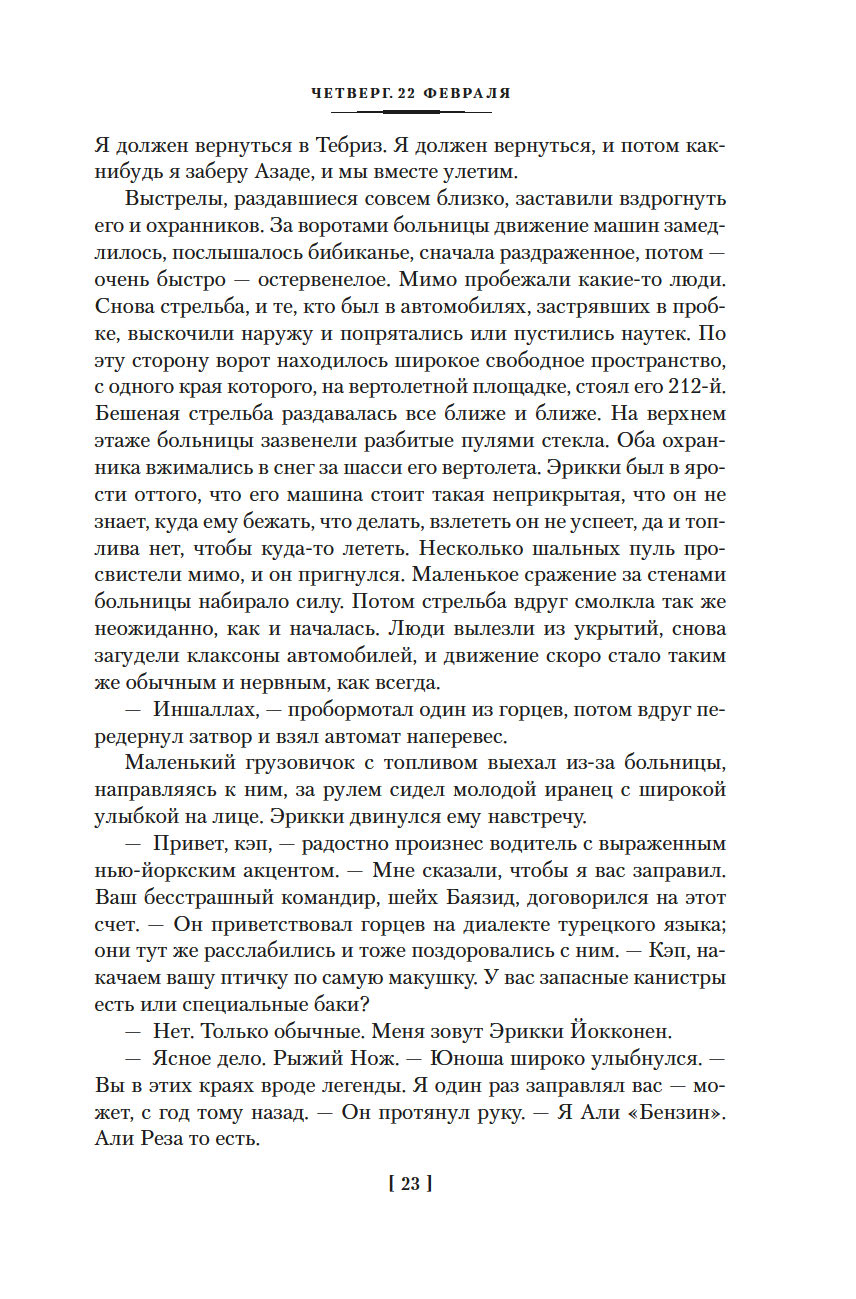 ЧЕТВЕРГ. 22 ФЕВРАЛЯ

Я должен вернуться в Тебриз. Я должен вернуться, и потом как-нибудь я заберу Азаде, и мы вместе улетим.

Выстрелы, раздавшиеся совсем близко, заставили вздрогнуть его и охранников. За воротами больницы движение машин замедлилось, послышалось бибиканье, сначала раздраженное, потом — очень быстро — остервенелое. Мимо пробежали какие-то люди. Снова стрельба, и те, кто был в автомобилях, застрявших в пробке, выскочили наружу и попрятались или пустились наутек. По эту сторону ворот находилось широкое свободное пространство, с одного края которого, на вертолетной площадке, стоял его 212-й. Бешеная стрельба раздавалась все ближе и ближе. На верхнем этаже больницы зазвенели разбитые пулями стекла. Оба охранника вжимались в снег за шасси его вертолета. Эрикки был в ярости оттого, что его машина стоит такая неприкрытая, что он не знает, куда ему бежать, что делать, взлететь он не успеет, да и топлива нет, чтобы куда-то лететь. Несколько шальных пуль просвистели мимо, и он пригнулся. Маленькое сражение за стенами больницы набирало силу. Потом стрельба вдруг смолкла так же неожиданно, как и началась. Люди вылезли из укрытий, снова загудели клаксоны автомобилей, и движение скоро стало таким же обычным и нервным, как всегда.

— Иншаллах, — пробормотал один из горцев, потом вдруг передернул затвор и взял автомат наперевес.

Маленький грузовичок с топливом выехал из-за больницы, направляясь к ним, за рулем сидел молодой иранец с широкой улыбкой на лице. Эрикки двинулся ему навстречу.

— Привет, кэп, — радостно произнес водитель с выраженным нью-йоркским акцентом. — Мне сказали, чтобы я вас заправил. Ваш бесстрашный командир, шейх Баязид, договорился на этот счет. — Он приветствовал горцев на диалекте турецкого языка; они тут же расслабились и тоже поздоровались с ним. — Кэп, накачаем вашу птичку по самую макушку. У вас запасные канистры есть или специальные баки?

— Нет. Только обычные. Меня зовут Эрикки Йокконен.

— Ясное дело. Рыжий Нож. — Юноша широко улыбнулся. — Вы в этих краях вроде легенды. Я один раз заправлял вас — может, с год тому назад. — Он протянул руку. — Я Али «Бензин». Али Реза то есть.

[ 23 ]